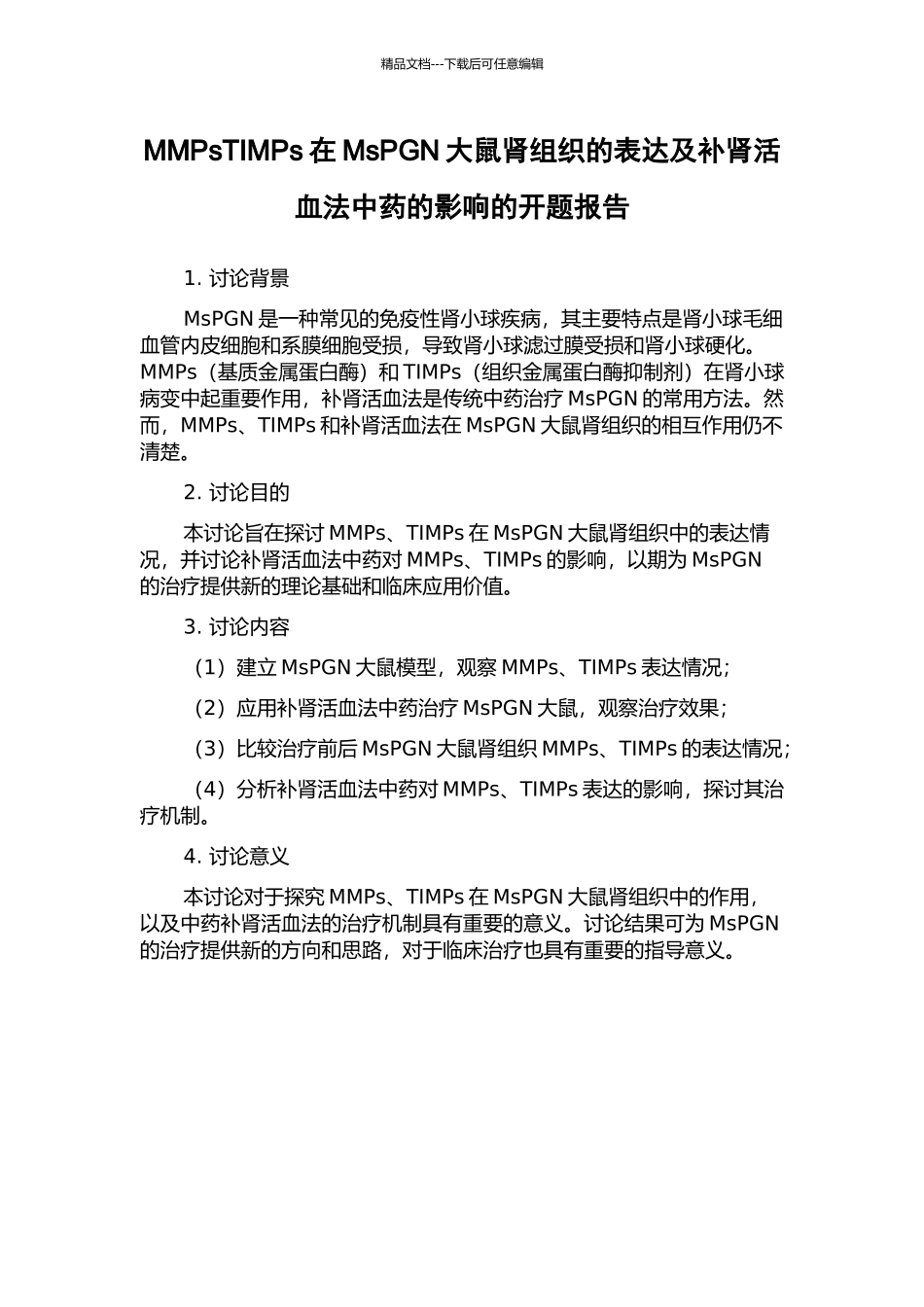 精品文档---下载后可任意编辑

MMPsTIMPs 在 MsPGN 大鼠肾组织的表达及补肾活血法中药的影响的开题报告

1. 讨论背景

MsPGN 是一种常见的免疫性肾小球疾病，其主要特点是肾小球毛细血管内皮细胞和系膜细胞受损，导致肾小球滤过膜受损和肾小球硬化。MMPs（基质金属蛋白酶）和 TIMPs（组织金属蛋白酶抑制剂）在肾小球病变中起重要作用，补肾活血法是传统中药治疗 MsPGN 的常用方法。然而，MMPs、TIMPs 和补肾活血法在 MsPGN 大鼠肾组织的相互作用仍不清楚。

2. 讨论目的

本讨论旨在探讨 MMPs、TIMPs 在 MsPGN 大鼠肾组织中的表达情况，并讨论补肾活血法中药对 MMPs、TIMPs 的影响，以期为 MsPGN 的治疗提供新的理论基础和临床应用价值。

3. 讨论内容

（1）建立 MsPGN 大鼠模型，观察 MMPs、TIMPs 表达情况；

（2）应用补肾活血法中药治疗 MsPGN 大鼠，观察治疗效果；

（3）比较治疗前后 MsPGN 大鼠肾组织 MMPs、TIMPs 的表达情况；

（4）分析补肾活血法中药对 MMPs、TIMPs 表达的影响，探讨其治疗机制。

4. 讨论意义

本讨论对于探究 MMPs、TIMPs 在 MsPGN 大鼠肾组织中的作用，以及中药补肾活血法的治疗机制具有重要的意义。讨论结果可为 MsPGN 的治疗提供新的方向和思路，对于临床治疗也具有重要的指导意义。